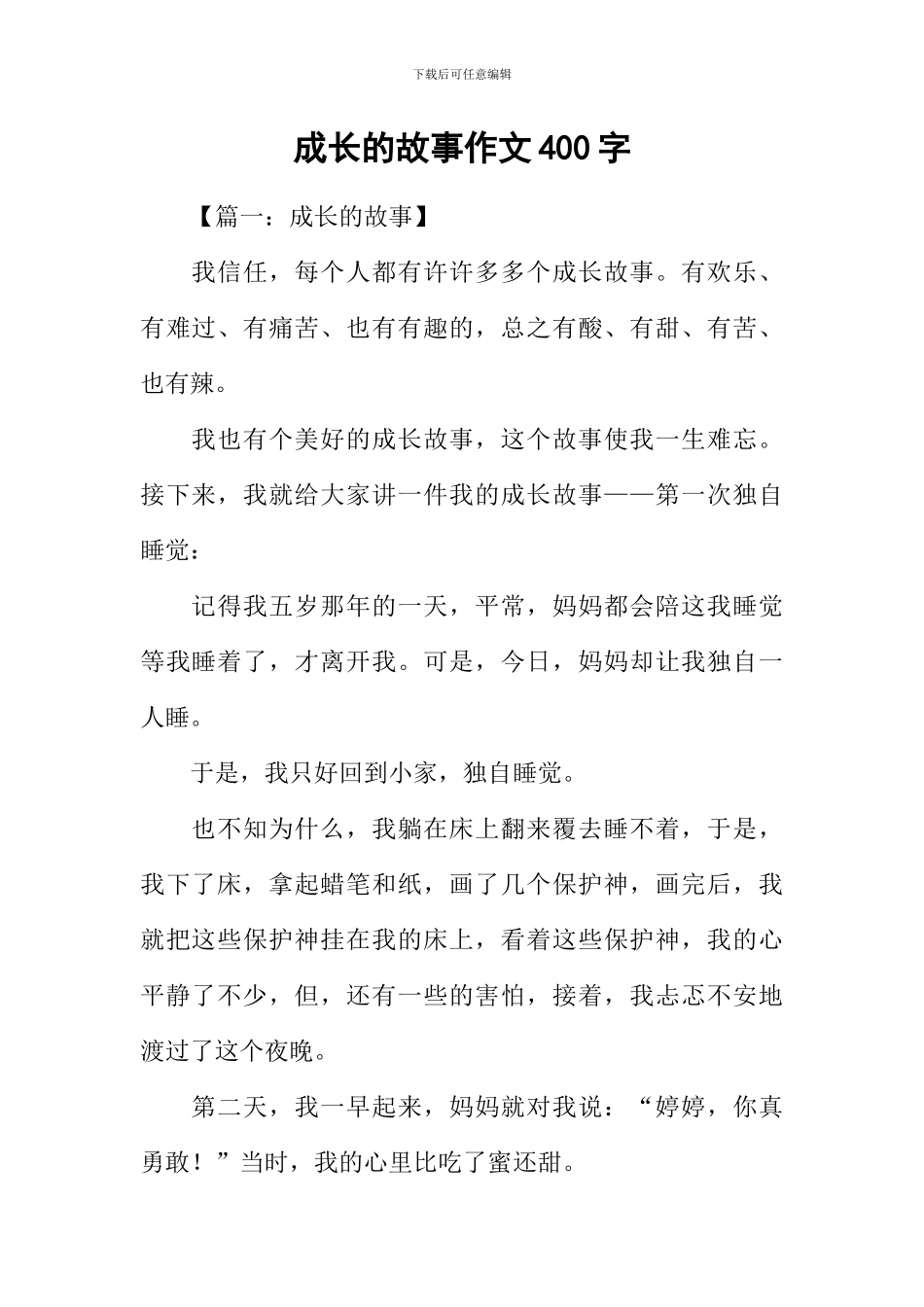 下载后可任意编辑

成长的故事作文400字

【篇一：成长的故事】

我信任，每个人都有许许多多个成长故事。有欢乐、有难过、有痛苦、也有有趣的，总之有酸、有甜、有苦、也有辣。

我也有个美好的成长故事，这个故事使我一生难忘。接下来，我就给大家讲一件我的成长故事——第一次独自睡觉：

记得我五岁那年的一天，平常，妈妈都会陪这我睡觉等我睡着了，才离开我。可是，今日，妈妈却让我独自一人睡。

于是，我只好回到小家，独自睡觉。

也不知为什么，我躺在床上翻来覆去睡不着，于是，我下了床，拿起蜡笔和纸，画了几个保护神，画完后，我就把这些保护神挂在我的床上，看着这些保护神，我的心平静了不少，但，还有一些的害怕，接着，我忐忑不安地渡过了这个夜晚。

第二天，我一早起来，妈妈就对我说：“婷婷，你真勇敢！”当时，我的心里比吃了蜜还甜。